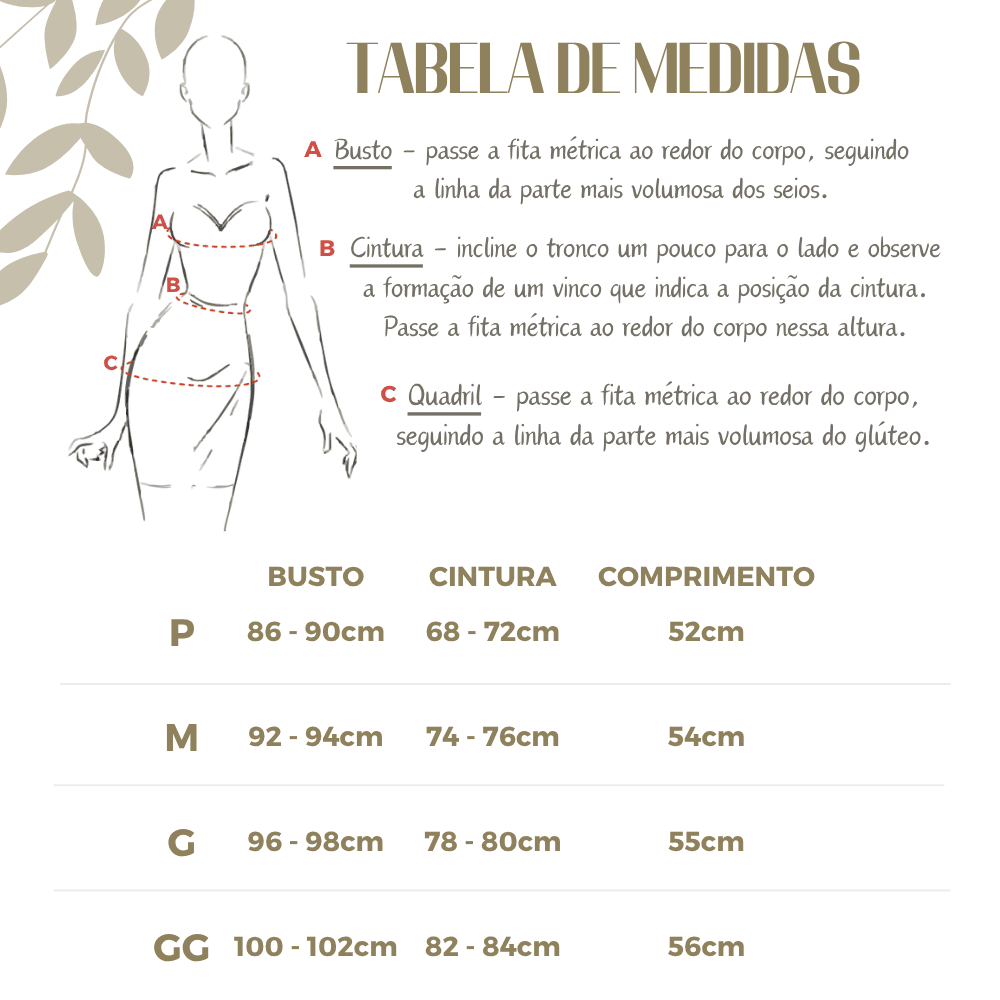 TABELA DE MEDIDAS

A Busto – passe a fita métrica ao redor do corpo, seguindo a linha da parte mais volumosa dos seios.

B Cintura – incline o tronco um pouco para o lado e observe a formação de um vinco que indica a posição da cintura. Passe a fita métrica ao redor do corpo nessa altura.

C Quadril – passe a fita métrica ao redor do corpo, seguindo a linha da parte mais volumosa do glúteo.

A

B

C

| | BUSTO | CINTURA | COMPRIMENTO |
|---|---|---|---|
| P | 86 - 90cm | 68 - 72cm | 52cm |
| M | 92 - 94cm | 74 - 76cm | 54cm |
| G | 96 - 98cm | 78 - 80cm | 55cm |
| GG | 100 - 102cm | 82 - 84cm | 56cm |